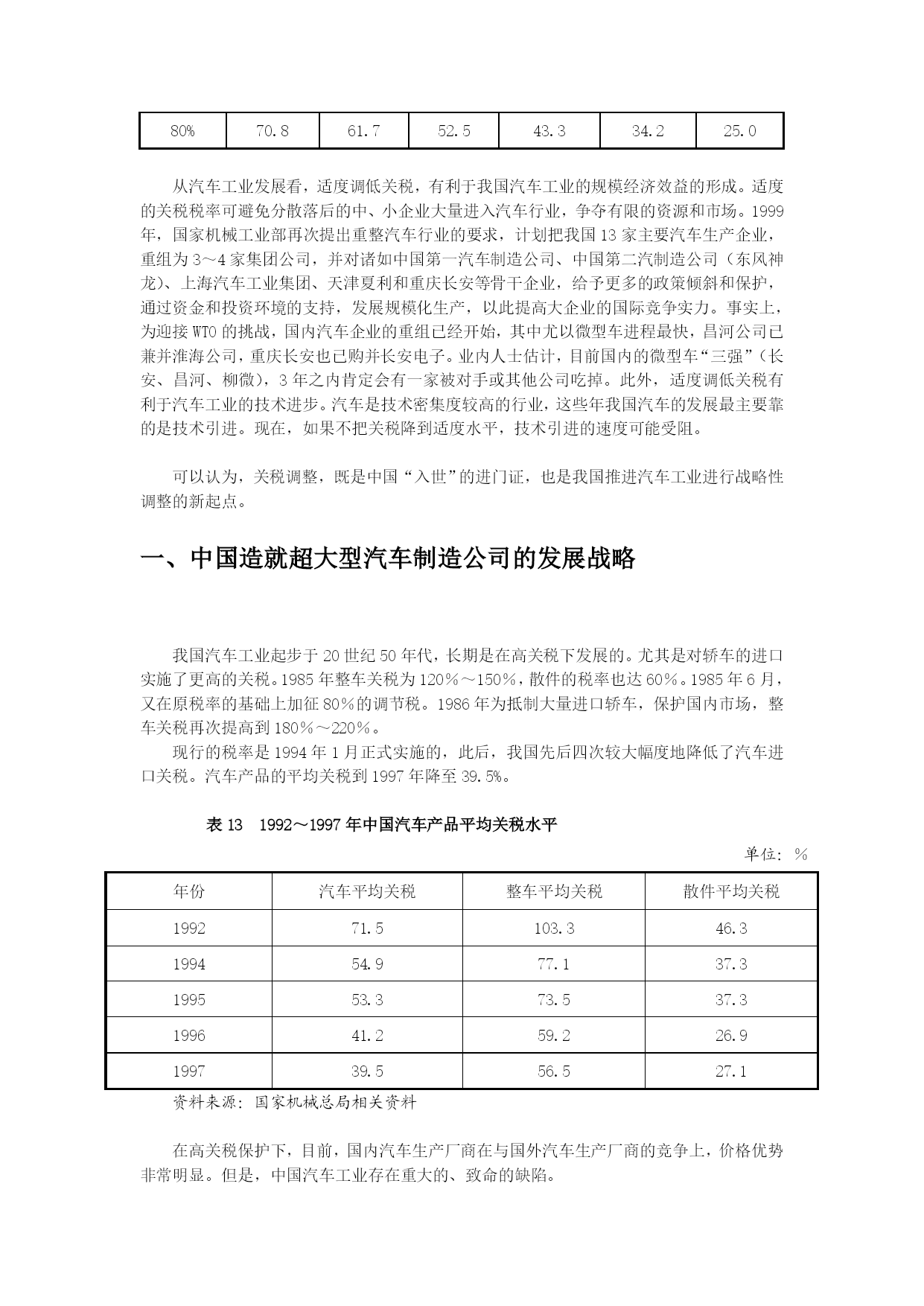 | 80% | 70.8 | 61.7 | 52.5 | 43.3 | 34.2 | 25.0 |
|---|---|---|---|---|---|---|

从汽车工业发展看，适度调低关税，有利于我国汽车工业的规模经济效益的形成。适度的关税税率可避免分散落后的中、小企业大量进入汽车行业，争夺有限的资源和市场。1999年，国家机械工业部再次提出重整汽车行业的要求，计划把我国13家主要汽车生产企业，重组为3～4家集团公司，并对诸如中国第一汽车制造公司、中国第二汽制造公司（东风神龙）、上海汽车工业集团、天津夏利和重庆长安等骨干企业，给予更多的政策倾斜和保护，通过资金和投资环境的支持，发展规模化生产，以此提高大企业的国际竞争实力。事实上，为迎接WTO的挑战，国内汽车企业的重组已经开始，其中尤以微型车进程最快，昌河公司已兼并淮海公司，重庆长安也已购并长安电子。业内人士估计，目前国内的微型车“三强”（长安、昌河、柳微），3年之内肯定会有一家被对手或其他公司吃掉。此外，适度调低关税有利于汽车工业的技术进步。汽车是技术密集度较高的行业，这些年我国汽车的发展最主要靠的是技术引进。现在，如果不把关税降到适度水平，技术引进的速度可能受阻。

可以认为，关税调整，既是中国“入世”的进门证，也是我国推进汽车工业进行战略性调整的新起点。

一、中国造就超大型汽车制造公司的发展战略

我国汽车工业起步于20世纪50年代，长期是在高关税下发展的。尤其是对轿车的进口实施了更高的关税。1985年整车关税为120%～150%，散件的税率也达60%。1985年6月，又在原税率的基础上加征80%的调节税。1986年为抵制大量进口轿车，保护国内市场，整车关税再次提高到180%～220%。

现行的税率是1994年1月正式实施的，此后，我国先后四次较大幅度地降低了汽车进口关税。汽车产品的平均关税到1997年降至39.5%。

表13　1992～1997年中国汽车产品平均关税水平

单位：%

| 年份 | 汽车平均关税 | 整车平均关税 | 散件平均关税 |
|---|---|---|---|
| 1992 | 71.5 | 103.3 | 46.3 |
| 1994 | 54.9 | 77.1 | 37.3 |
| 1995 | 53.3 | 73.5 | 37.3 |
| 1996 | 41.2 | 59.2 | 26.9 |
| 1997 | 39.5 | 56.5 | 27.1 |

资料来源：国家机械总局相关资料

在高关税保护下，目前，国内汽车生产厂商在与国外汽车生产厂商的竞争上，价格优势非常明显。但是，中国汽车工业存在重大的、致命的缺陷。